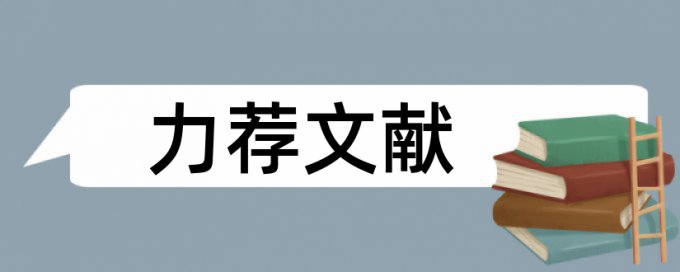 力荐文献